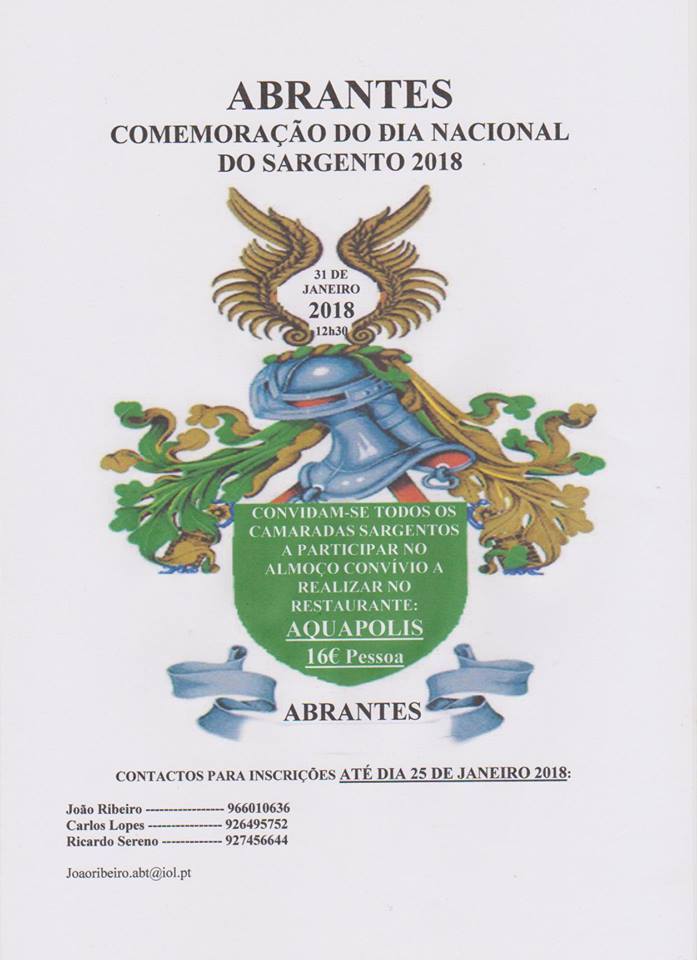 ABRANTES
COMEMORAÇÃO DO DIA NACIONAL DO SARGENTO 2018

31 DE JANEIRO
2018
12h30

CONVIDAM-SE TODOS OS CAMARADAS SARGENTOS A PARTICIPAR NO ALMOÇO CONVÍVIO A REALIZAR NO RESTAURANTE:
AQUAPOLIS
16€ Pessoa

ABRANTES

CONTACTOS PARA INSCRIÇÕES ATÉ DIA 25 DE JANEIRO 2018:

João Ribeiro ----------------- 966010636
Carlos Lopes ---------------- 926495752
Ricardo Sereno ------------- 927456644

Joaoribeiro.abt@iol.pt